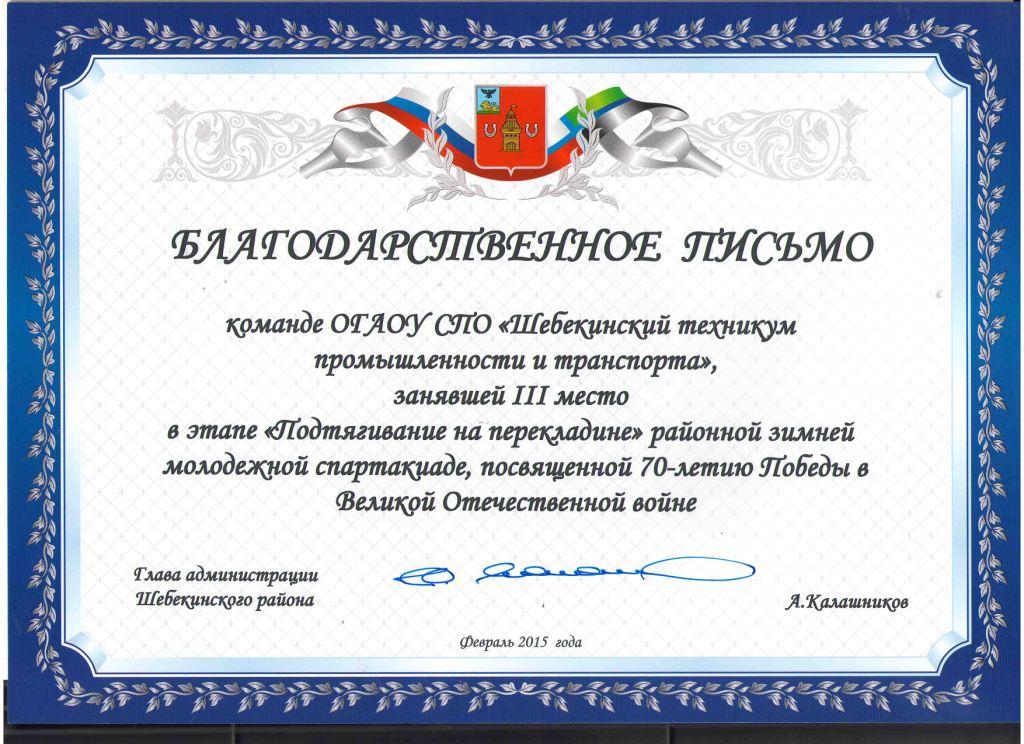 БЛАГОДАРСТВЕННОЕ ПИСЬМО

команде ОГАОУ СПО «Шебекинский техникум промышленности и транспорта», занявшей III место в этапе «Подтягивание на перекладине» районной зимней молодежной спартакиаде, посвященной 70-летию Победы в Великой Отечественной войне

Глава администрации
Шебекинского района

А.Калашников

Февраль 2015 года